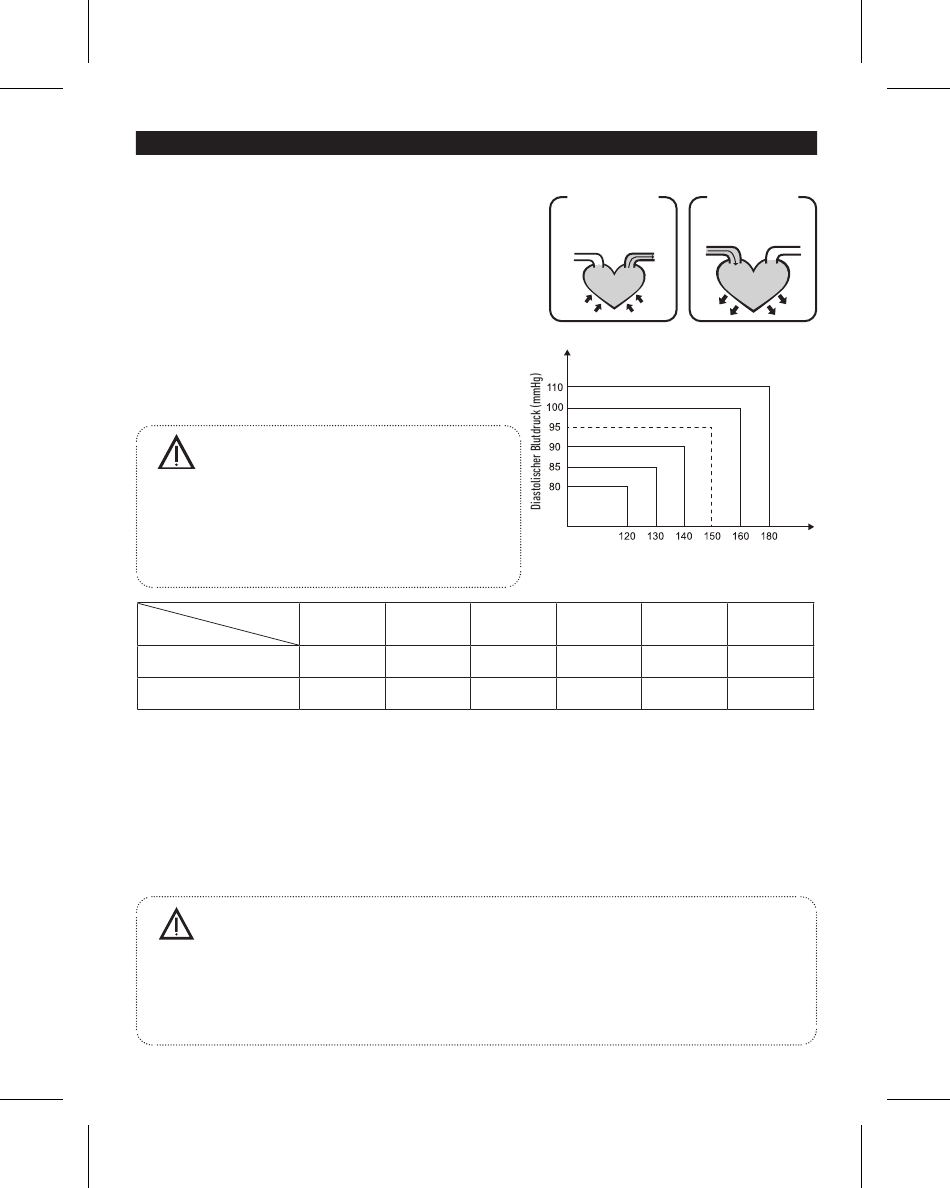 Diastolischer Blutdruck (mmHg)

110
100
95
90
85
80

120 130 140 150 160 180